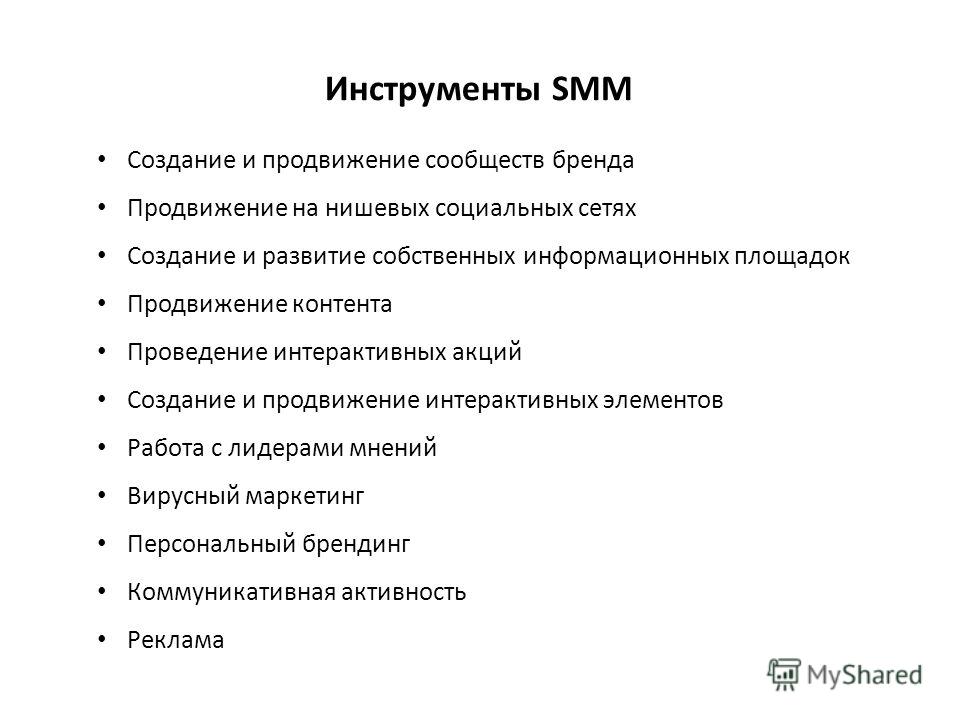 Инструменты SMM

• Создание и продвижение сообществ бренда
• Продвижение на нишевых социальных сетях
• Создание и развитие собственных информационных площадок
• Продвижение контента
• Проведение интерактивных акций
• Создание и продвижение интерактивных элементов
• Работа с лидерами мнений
• Вирусный маркетинг
• Персональный брендинг
• Коммуникативная активность
• Реклама

MyShared